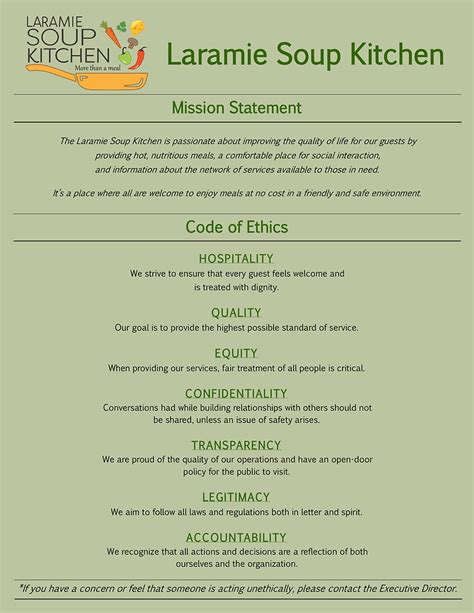 LARAMIE SOUP KITCHEN
More than a meal

Laramie Soup Kitchen

Mission Statement

The Laramie Soup Kitchen is passionate about improving the quality of life for our guests by providing hot, nutritious meals, a comfortable place for social interaction, and information about the network of services available to those in need.

It's a place where all are welcome to enjoy meals at no cost in a friendly and safe environment.

Code of Ethics

HOSPITALITY
We strive to ensure that every guest feels welcome and is treated with dignity.

QUALITY
Our goal is to provide the highest possible standard of service.

EQUITY
When providing our services, fair treatment of all people is critical.

CONFIDENTIALITY
Conversations had while building relationships with others should not be shared, unless an issue of safety arises.

TRANSPARENCY
We are proud of the quality of our operations and have an open-door policy for the public to visit.

LEGITIMACY
We aim to follow all laws and regulations both in letter and spirit.

ACCOUNTABILITY
We recognize that all actions and decisions are a reflection of both ourselves and the organization.

*If you have a concern or feel that someone is acting unethically, please contact the Executive Director.